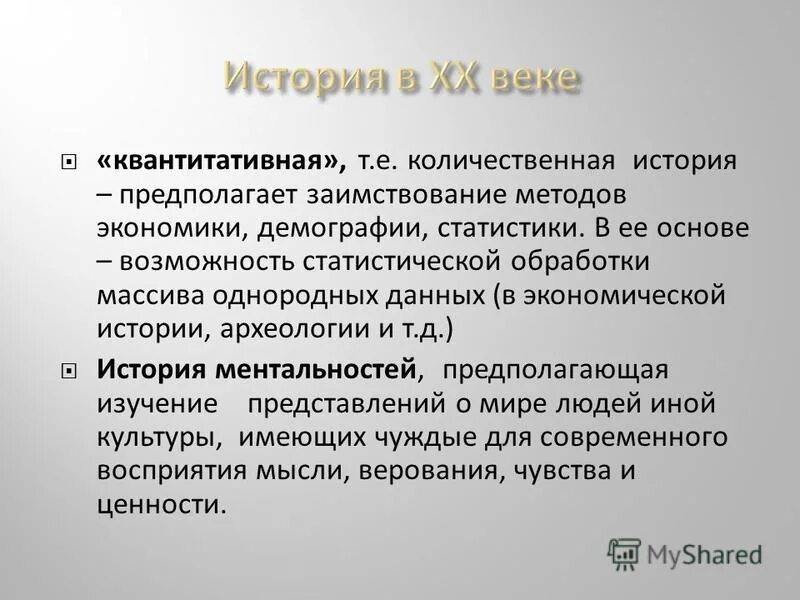 История в XX веке

«квантитативная», т.е. количественная история – предполагает заимствование методов экономики, демографии, статистики. В ее основе – возможность статистической обработки массива однородных данных (в экономической истории, археологии и т.д.)

История ментальностей, предполагающая изучение представлений о мире людей иной культуры, имеющих чуждые для современного восприятия мысли, верования, чувства и ценности.

MyShared